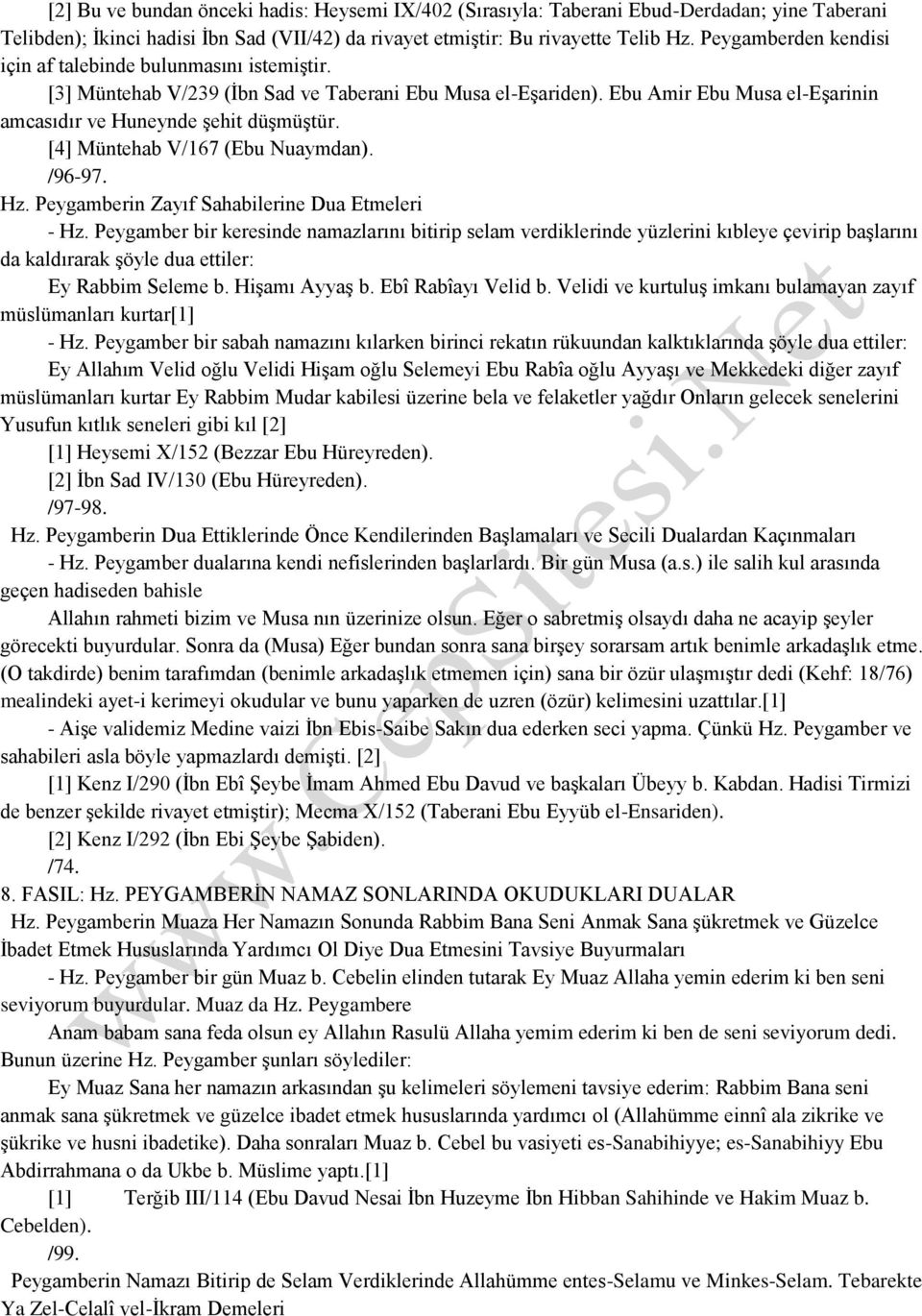 [2] Bu ve bundan önceki hadis: Heysemi IX/402 (Sırasıyla: Taberani Ebud-Derdadan; yine Taberani Telibden); İkinci hadisi İbn Sad (VII/42) da rivayet etmiştir: Bu rivayette Telib Hz. Peygamberden kendisi için af talebinde bulunmasını istemiştir.

[3] Müntehab V/239 (İbn Sad ve Taberani Ebu Musa el-Eşariden). Ebu Amir Ebu Musa el-Eşarinin amcasıdır ve Huneynde şehit düşmüştür.

[4] Müntehab V/167 (Ebu Nuaymdan).

/96-97.

Hz. Peygamberin Zayıf Sahabilerine Dua Etmeleri

- Hz. Peygamber bir keresinde namazlarını bitirip selam verdiklerinde yüzlerini kıbleye çevirip başlarını da kaldırarak şöyle dua ettiler:

Ey Rabbim Seleme b. Hişamı Ayyaş b. Ebî Rabîayı Velid b. Velidi ve kurtuluş imkanı bulamayan zayıf müslümanları kurtar[1]

- Hz. Peygamber bir sabah namazını kılarken birinci rekatın rükuundan kalktıklarında şöyle dua ettiler:

Ey Allahım Velid oğlu Velidi Hişam oğlu Selemeyi Ebu Rabîa oğlu Ayyaşı ve Mekkedeki diğer zayıf müslümanları kurtar Ey Rabbim Mudar kabilesi üzerine bela ve felaketler yağdır Onların gelecek senelerini Yusufun kıtlık seneleri gibi kıl [2]

[1] Heysemi X/152 (Bezzar Ebu Hüreyreden).

[2] İbn Sad IV/130 (Ebu Hüreyreden).

/97-98.

Hz. Peygamberin Dua Ettiklerinde Önce Kendilerinden Başlamaları ve Secili Dualardan Kaçınmaları

- Hz. Peygamber dualarına kendi nefislerinden başlarlardı. Bir gün Musa (a.s.) ile salih kul arasında geçen hadiseden bahisle

Allahın rahmeti bizim ve Musa nın üzerinize olsun. Eğer o sabretmiş olsaydı daha ne acayip şeyler görecekti buyurdular. Sonra da (Musa) Eğer bundan sonra sana birşey sorarsam artık benimle arkadaşlık etme. (O takdirde) benim tarafımdan (benimle arkadaşlık etmemen için) sana bir özür ulaşmıştır dedi (Kehf: 18/76) mealindeki ayet-i kerimeyi okudular ve bunu yaparken de uzren (özür) kelimesini uzattılar.[1]

- Aişe validemiz Medine vaizi İbn Ebis-Saibe Sakın dua ederken seci yapma. Çünkü Hz. Peygamber ve sahabileri asla böyle yapmazlardı demişti. [2]

[1] Kenz I/290 (İbn Ebî Şeybe İmam Ahmed Ebu Davud ve başkaları Übeyy b. Kabdan. Hadisi Tirmizi de benzer şekilde rivayet etmiştir); Mecma X/152 (Taberani Ebu Eyyüb el-Ensariden).

[2] Kenz I/292 (İbn Ebi Şeybe Şabiden).

/74.

8. FASIL: Hz. PEYGAMBERİN NAMAZ SONLARINDA OKUDUKLARI DUALAR

Hz. Peygamberin Muaza Her Namazın Sonunda Rabbim Bana Seni Anmak Sana şükretmek ve Güzelce İbadet Etmek Hususlarında Yardımcı Ol Diye Dua Etmesini Tavsiye Buyurmaları

- Hz. Peygamber bir gün Muaz b. Cebelin elinden tutarak Ey Muaz Allaha yemin ederim ki ben seni seviyorum buyurdular. Muaz da Hz. Peygambere

Anam babam sana feda olsun ey Allahın Rasulü Allaha yemim ederim ki ben de seni seviyorum dedi. Bunun üzerine Hz. Peygamber şunları söylediler:

Ey Muaz Sana her namazın arkasından şu kelimeleri söylemeni tavsiye ederim: Rabbim Bana seni anmak sana şükretmek ve güzelce ibadet etmek hususlarında yardımcı ol (Allahümme einnî ala zikrike ve şükrike ve husni ibadetike). Daha sonraları Muaz b. Cebel bu vasiyeti es-Sanabihiyye; es-Sanabihiyy Ebu Abdirrahmana o da Ukbe b. Müslime yaptı.[1]

[1] Terğib III/114 (Ebu Davud Nesai İbn Huzeyme İbn Hibban Sahihinde ve Hakim Muaz b. Cebelden).

/99.

Peygamberin Namazı Bitirip de Selam Verdiklerinde Allahümme entes-Selamu ve Minkes-Selam. Tebarekte Ya Zel-Celalî vel-İkram Demeleri

www.CepSitesi.Net